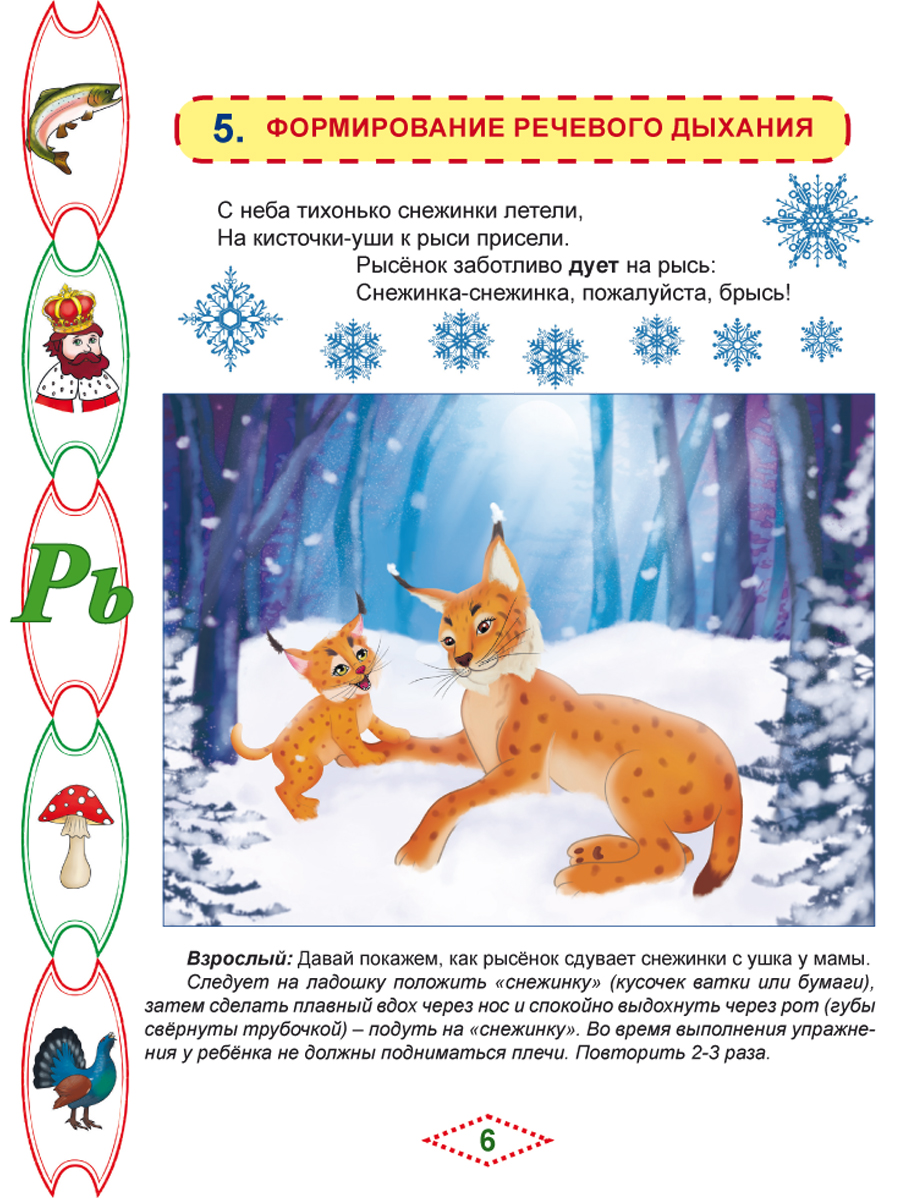 Рь

5. ФОРМИРОВАНИЕ РЕЧЕВОГО ДЫХАНИЯ

С неба тихонько снежинки летели,
На кисточки-уши к рыси присели.
Рысёнок заботливо дует на рысь:
Снежинка-снежинка, пожалуйста, брысь!

Взрослый: Давай покажем, как рысёнок сдувает снежинки с ушка у мамы.

Следует на ладошку положить «снежинку» (кусочек ватки или бумаги), затем сделать плавный вдох через нос и спокойно выдохнуть через рот (губы свёрнуты трубочкой) – подуть на «снежинку». Во время выполнения упражнения у ребёнка не должны подниматься плечи. Повторить 2-3 раза.

6